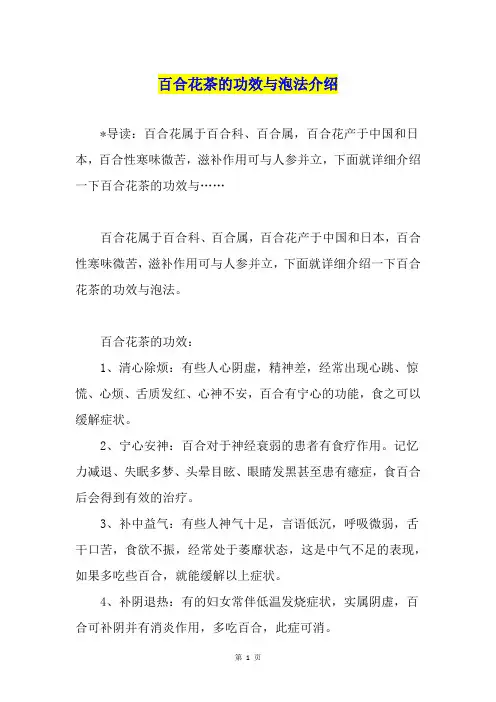 百合花茶的功效与泡法介绍

*导读：百合花属于百合科、百合属，百合花产于中国和日本，百合性寒味微苦，滋补作用可与人参并立，下面就详细介绍一下百合花茶的功效与……

百合花属于百合科、百合属，百合花产于中国和日本，百合性寒味微苦，滋补作用可与人参并立，下面就详细介绍一下百合花茶的功效与泡法。

百合花茶的功效：

1、清心除烦：有些人心阴虚，精神差，经常出现心跳、惊慌、心烦、舌质发红、心神不安，百合有宁心的功能，食之可以缓解症状。

2、宁心安神：百合对于神经衰弱的患者有食疗作用。记忆力减退、失眠多梦、头晕目眩、眼睛发黑甚至患有癔症，食百合后会得到有效的治疗。

3、补中益气：有些人神气十足，言语低沉，呼吸微弱，舌干口苦，食欲不振，经常处于萎靡状态，这是中气不足的表现，如果多吃些百合，就能缓解以上症状。

4、补阴退热：有的妇女常伴低温发烧症状，实属阴虚，百合可补阴并有消炎作用，多吃百合，此症可消。

第 1 页